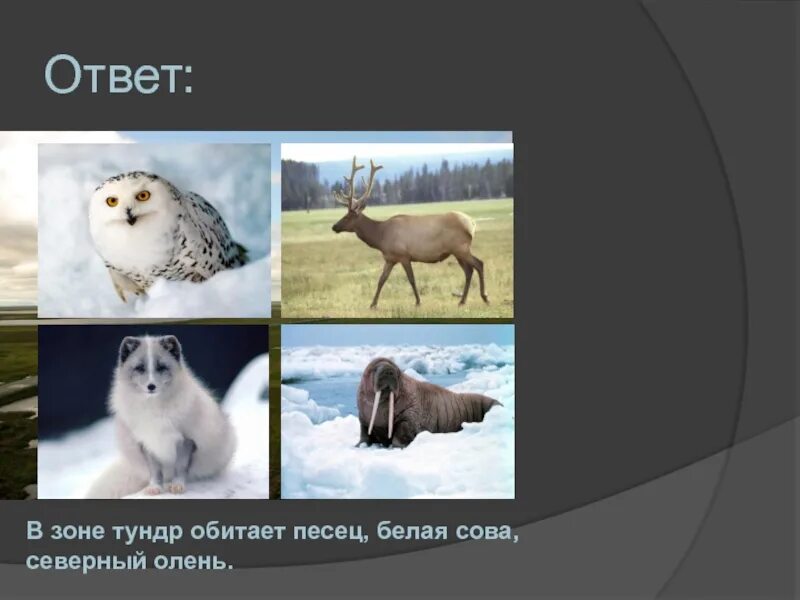 Ответ:

В зоне тундр обитает песец, белая сова, северный олень.